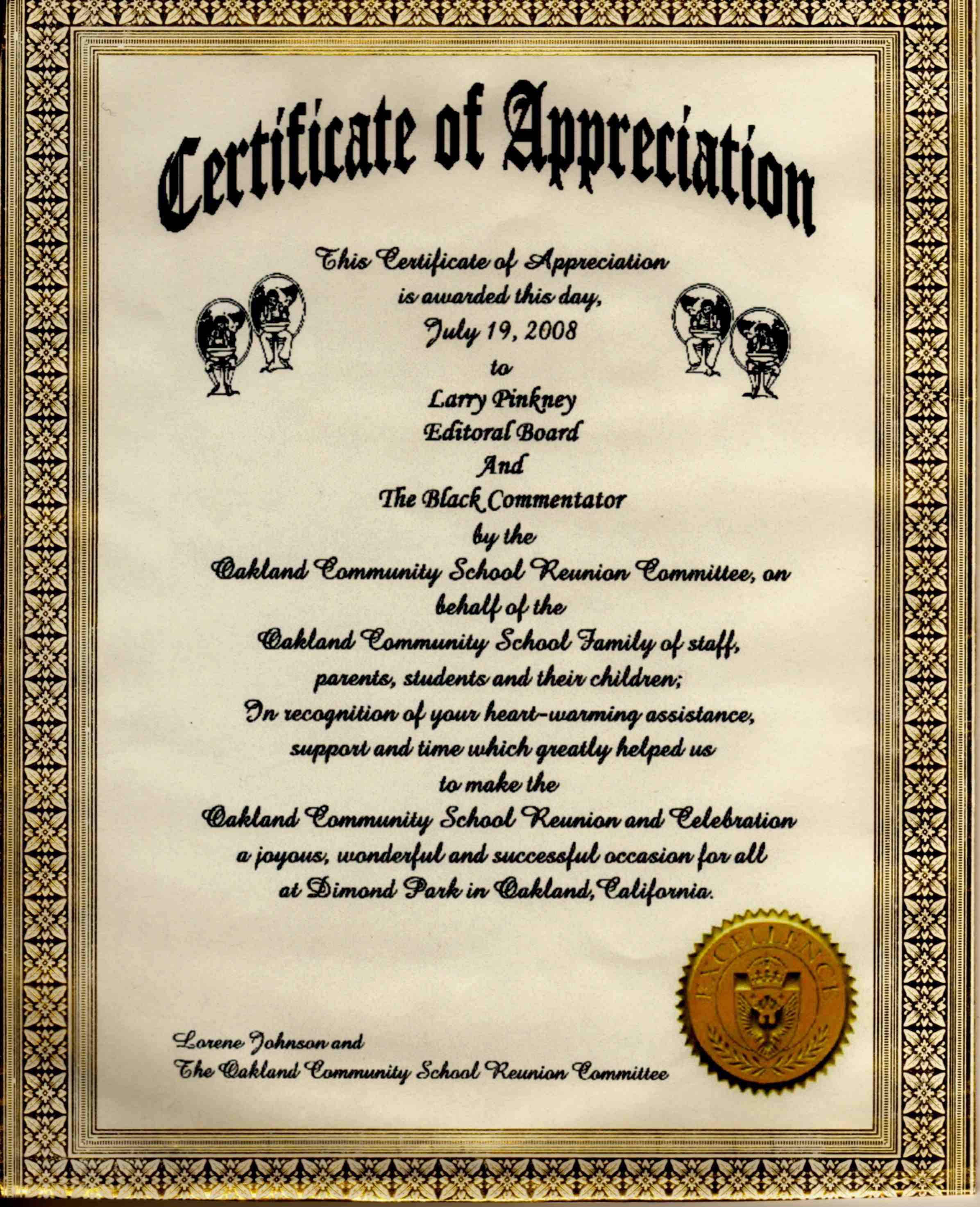 Certificate of Appreciation

This Certificate of Appreciation
is awarded this day,
July 19, 2008
to
Larry Pinkney
Editoral Board
And
The Black Commentator
by the
Oakland Community School Reunion Committee, on
behalf of the
Oakland Community School Family of staff,
parents, students and their children;
In recognition of your heart-warming assistance,
support and time which greatly helped us
to make the
Oakland Community School Reunion and Celebration
a joyous, wonderful and successful occasion for all
at Dimond Park in Oakland, California.

EXCELLENCE

Lorene Johnson and
The Oakland Community School Reunion Committee